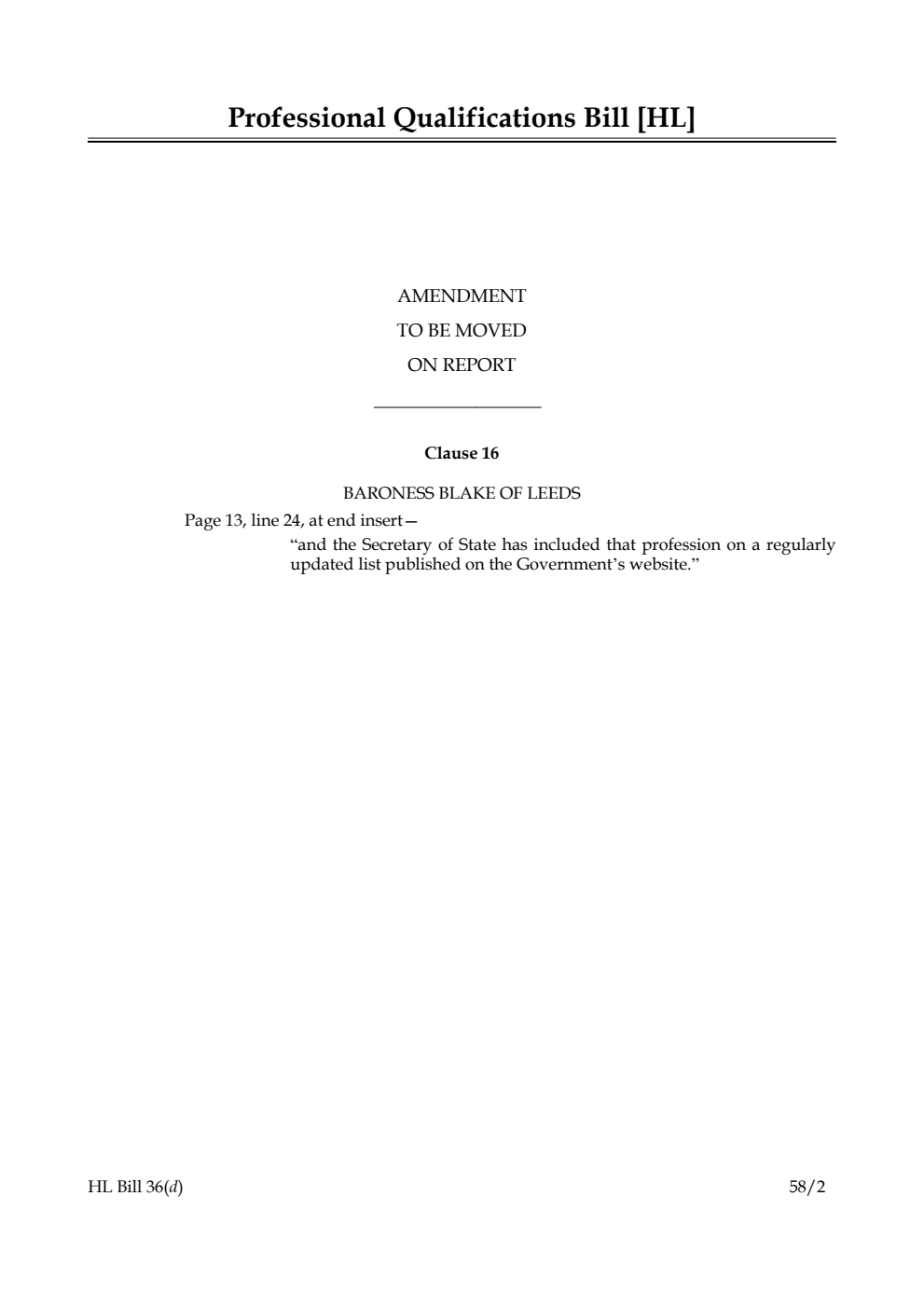 Professional Qualifications Bill [HL]

AMENDMENT
TO BE MOVED
ON REPORT

Clause 16

BARONESS BLAKE OF LEEDS

Page 13, line 24, at end insert—

“and the Secretary of State has included that profession on a regularly updated list published on the Government’s website.”

HL Bill 36(d)

58/2